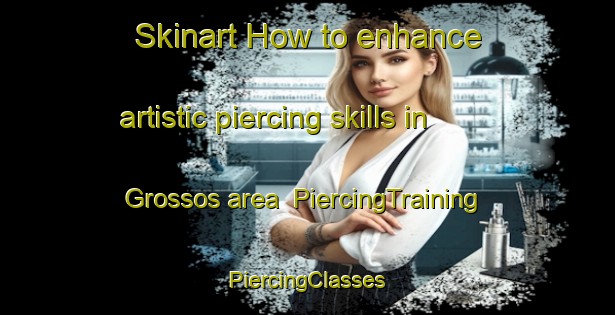 Skinart How to enhance artistic piercing skills in Grossos area PiercingTraining PiercingClasses